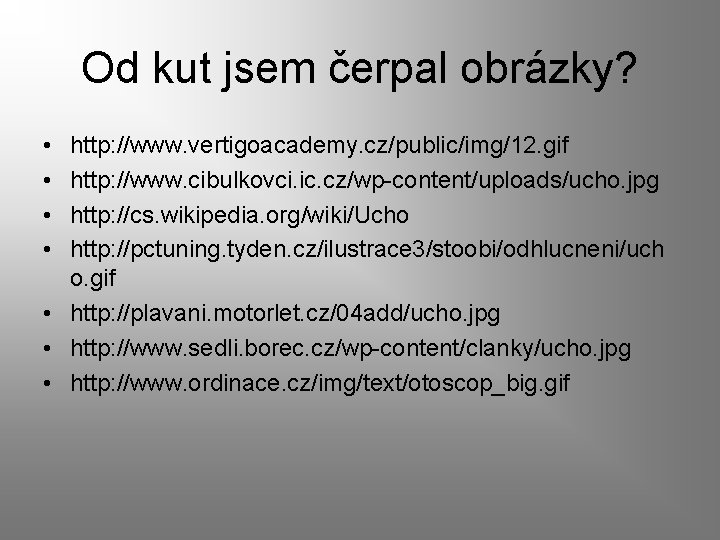 Od kut jsem čerpal obrázky?

• http://www.vertigoacademy.cz/public/img/12.gif
• http://www.cibulkovci.ic.cz/wp-content/uploads/ucho.jpg
• http://cs.wikipedia.org/wiki/Ucho
• http://pctuning.tyden.cz/ilustrace3/stoobi/odhlucneni/ucho.gif
• http://plavani.motorlet.cz/04add/ucho.jpg
• http://www.sedli.borec.cz/wp-content/clanky/ucho.jpg
• http://www.ordinace.cz/img/text/otoscop_big.gif